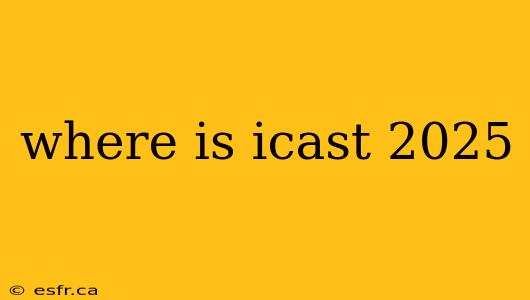 where is icast 2025

© esfr.ca